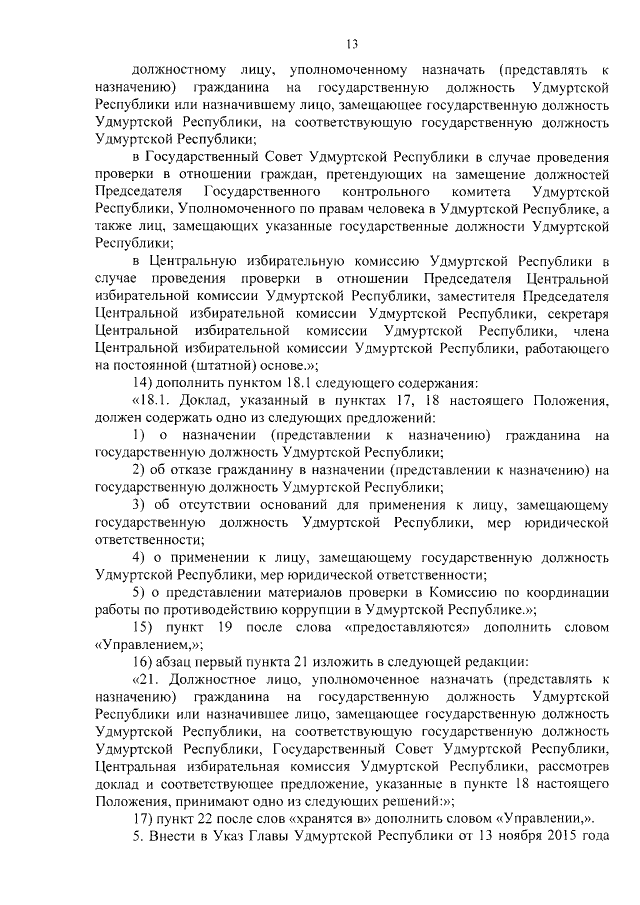 13

должностному лицу, уполномоченному назначать (представлять к назначению) гражданина на государственную должность Удмуртской Республики или назначившему лицо, замещающее государственную должность Удмуртской Республики, на соответствующую государственную должность Удмуртской Республики;

в Государственный Совет Удмуртской Республики в случае проведения проверки в отношении граждан, претендующих на замещение должностей Председателя Государственного контрольного комитета Удмуртской Республики, Уполномоченного по правам человека в Удмуртской Республике, а также лиц, замещающих указанные государственные должности Удмуртской Республики;

в Центральную избирательную комиссию Удмуртской Республики в случае проведения проверки в отношении Председателя Центральной избирательной комиссии Удмуртской Республики, заместителя Председателя Центральной избирательной комиссии Удмуртской Республики, секретаря Центральной избирательной комиссии Удмуртской Республики, члена Центральной избирательной комиссии Удмуртской Республики, работающего на постоянной (штатной) основе.»;

14) дополнить пунктом 18.1 следующего содержания:

«18.1. Доклад, указанный в пунктах 17, 18 настоящего Положения, должен содержать одно из следующих предложений:

1) о назначении (представлении к назначению) гражданина на государственную должность Удмуртской Республики;

2) об отказе гражданину в назначении (представлении к назначению) на государственную должность Удмуртской Республики;

3) об отсутствии оснований для применения к лицу, замещающему государственную должность Удмуртской Республики, мер юридической ответственности;

4) о применении к лицу, замещающему государственную должность Удмуртской Республики, мер юридической ответственности;

5) о представлении материалов проверки в Комиссию по координации работы по противодействию коррупции в Удмуртской Республике.»;

15) пункт 19 после слова «предоставляются» дополнить словом «Управлением,»;

16) абзац первый пункта 21 изложить в следующей редакции:

«21. Должностное лицо, уполномоченное назначать (представлять к назначению) гражданина на государственную должность Удмуртской Республики или назначившее лицо, замещающее государственную должность Удмуртской Республики, на соответствующую государственную должность Удмуртской Республики, Государственный Совет Удмуртской Республики, Центральная избирательная комиссия Удмуртской Республики, рассмотрев доклад и соответствующее предложение, указанные в пункте 18 настоящего Положения, принимают одно из следующих решений:»;

17) пункт 22 после слов «хранятся в» дополнить словом «Управлении,».

5. Внести в Указ Главы Удмуртской Республики от 13 ноября 2015 года